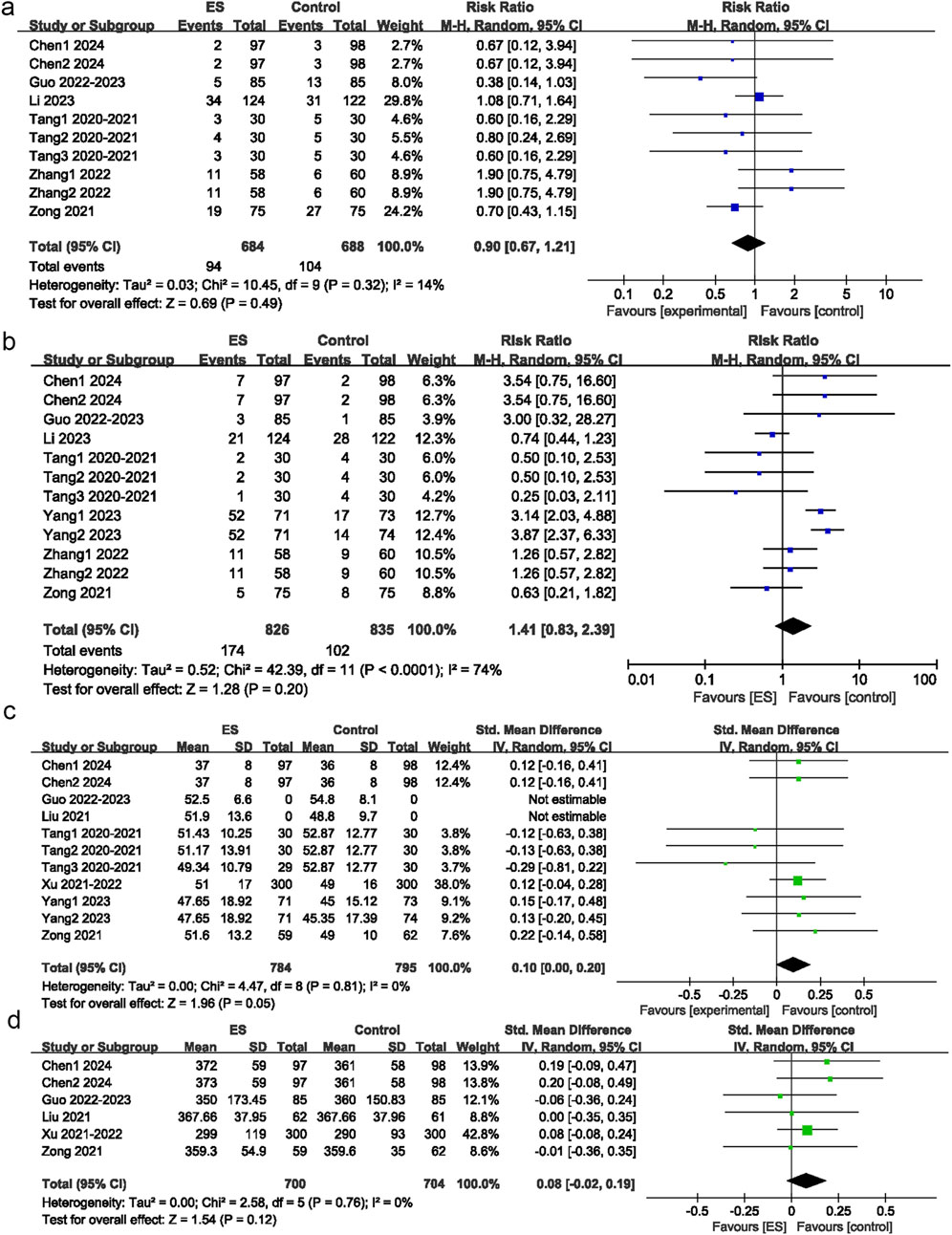 a

| Study or Subgroup | ES Events | ES Total | Control Events | Control Total | Weight | Risk Ratio M-H, Random, 95% CI |
|---|---|---|---|---|---|---|
| Chen1 2024 | 2 | 97 | 3 | 98 | 2.7% | 0.67 [0.12, 3.94] |
| Chen2 2024 | 2 | 97 | 3 | 98 | 2.7% | 0.67 [0.12, 3.94] |
| Guo 2022-2023 | 5 | 85 | 13 | 85 | 8.0% | 0.38 [0.14, 1.03] |
| Li 2023 | 34 | 124 | 31 | 122 | 29.8% | 1.08 [0.71, 1.64] |
| Tang1 2020-2021 | 3 | 30 | 5 | 30 | 4.6% | 0.60 [0.16, 2.29] |
| Tang2 2020-2021 | 4 | 30 | 5 | 30 | 5.5% | 0.80 [0.24, 2.69] |
| Tang3 2020-2021 | 3 | 30 | 5 | 30 | 4.6% | 0.60 [0.16, 2.29] |
| Zhang1 2022 | 11 | 58 | 6 | 60 | 8.9% | 1.90 [0.75, 4.79] |
| Zhang2 2022 | 11 | 58 | 6 | 60 | 8.9% | 1.90 [0.75, 4.79] |
| Zong 2021 | 19 | 75 | 27 | 75 | 24.2% | 0.70 [0.43, 1.15] |
| Total (95% CI) | | 684 | | 688 | 100.0% | 0.90 [0.67, 1.21] |
| Total events | 94 | | 104 | | | |

Heterogeneity: Tau² = 0.03; Chi² = 10.45, df = 9 (P = 0.32); I² = 14%
Test for overall effect: Z = 0.69 (P = 0.49)

Risk Ratio
M-H, Random, 95% CI
0.1 0.2 0.5 1 2 5 10
Favours [experimental] Favours [control]

b

| Study or Subgroup | ES Events | ES Total | Control Events | Control Total | Weight | Risk Ratio M-H, Random, 95% CI |
|---|---|---|---|---|---|---|
| Chen1 2024 | 7 | 97 | 2 | 98 | 6.3% | 3.54 [0.75, 16.60] |
| Chen2 2024 | 7 | 97 | 2 | 98 | 6.3% | 3.54 [0.75, 16.60] |
| Guo 2022-2023 | 3 | 85 | 1 | 85 | 3.9% | 3.00 [0.32, 28.27] |
| Li 2023 | 21 | 124 | 28 | 122 | 12.3% | 0.74 [0.44, 1.23] |
| Tang1 2020-2021 | 2 | 30 | 4 | 30 | 6.0% | 0.50 [0.10, 2.53] |
| Tang2 2020-2021 | 2 | 30 | 4 | 30 | 6.0% | 0.50 [0.10, 2.53] |
| Tang3 2020-2021 | 1 | 30 | 4 | 30 | 4.2% | 0.25 [0.03, 2.11] |
| Yang1 2023 | 52 | 71 | 17 | 73 | 12.7% | 3.14 [2.03, 4.88] |
| Yang2 2023 | 52 | 71 | 14 | 74 | 12.4% | 3.87 [2.37, 6.33] |
| Zhang1 2022 | 11 | 58 | 9 | 60 | 10.5% | 1.26 [0.57, 2.82] |
| Zhang2 2022 | 11 | 58 | 9 | 60 | 10.5% | 1.26 [0.57, 2.82] |
| Zong 2021 | 5 | 75 | 8 | 75 | 8.8% | 0.63 [0.21, 1.82] |
| Total (95% CI) | | 826 | | 835 | 100.0% | 1.41 [0.83, 2.39] |
| Total events | 174 | | 102 | | | |

Heterogeneity: Tau² = 0.52; Chi² = 42.39, df = 11 (P < 0.0001); I² = 74%
Test for overall effect: Z = 1.28 (P = 0.20)

Risk Ratio
M-H, Random, 95% CI
0.01 0.1 1 10 100
Favours [ES] Favours [control]

c

| Study or Subgroup | ES Mean | ES SD | ES Total | Control Mean | Control SD | Control Total | Weight | Std. Mean Difference IV, Random, 95% CI |
|---|---|---|---|---|---|---|---|---|
| Chen1 2024 | 37 | 8 | 97 | 36 | 8 | 98 | 12.4% | 0.12 [-0.16, 0.41] |
| Chen2 2024 | 37 | 8 | 97 | 36 | 8 | 98 | 12.4% | 0.12 [-0.16, 0.41] |
| Guo 2022-2023 | 52.5 | 6.6 | 0 | 54.8 | 8.1 | 0 | | Not estimable |
| Liu 2021 | 51.9 | 13.6 | 0 | 48.8 | 9.7 | 0 | | Not estimable |
| Tang1 2020-2021 | 51.43 | 10.25 | 30 | 52.87 | 12.77 | 30 | 3.8% | -0.12 [-0.63, 0.38] |
| Tang2 2020-2021 | 51.17 | 13.91 | 30 | 52.87 | 12.77 | 30 | 3.8% | -0.13 [-0.63, 0.38] |
| Tang3 2020-2021 | 49.34 | 10.79 | 29 | 52.87 | 12.77 | 30 | 3.7% | -0.29 [-0.81, 0.22] |
| Xu 2021-2022 | 51 | 17 | 300 | 49 | 16 | 300 | 38.0% | 0.12 [-0.04, 0.28] |
| Yang1 2023 | 47.65 | 18.92 | 71 | 45 | 15.12 | 73 | 9.1% | 0.15 [-0.17, 0.48] |
| Yang2 2023 | 47.65 | 18.92 | 71 | 45.35 | 17.39 | 74 | 9.2% | 0.13 [-0.20, 0.45] |
| Zong 2021 | 51.6 | 13.2 | 59 | 49 | 10 | 62 | 7.6% | 0.22 [-0.14, 0.58] |
| Total (95% CI) | | | 784 | | | 795 | 100.0% | 0.10 [0.00, 0.20] |

Heterogeneity: Tau² = 0.00; Chi² = 4.47, df = 8 (P = 0.81); I² = 0%
Test for overall effect: Z = 1.96 (P = 0.05)

Std. Mean Difference
IV, Random, 95% CI
-0.5 -0.25 0 0.25 0.5
Favours [experimental] Favours [control]

d

| Study or Subgroup | ES Mean | ES SD | ES Total | Control Mean | Control SD | Control Total | Weight | Std. Mean Difference IV, Random, 95% CI |
|---|---|---|---|---|---|---|---|---|
| Chen1 2024 | 372 | 59 | 97 | 361 | 58 | 98 | 13.9% | 0.19 [-0.09, 0.47] |
| Chen2 2024 | 373 | 59 | 97 | 361 | 58 | 98 | 13.8% | 0.20 [-0.08, 0.49] |
| Guo 2022-2023 | 350 | 173.45 | 85 | 360 | 150.83 | 85 | 12.1% | -0.06 [-0.36, 0.24] |
| Liu 2021 | 367.66 | 37.95 | 62 | 367.66 | 37.96 | 61 | 8.8% | 0.00 [-0.35, 0.35] |
| Xu 2021-2022 | 299 | 119 | 300 | 290 | 93 | 300 | 42.8% | 0.08 [-0.08, 0.24] |
| Zong 2021 | 359.3 | 54.9 | 59 | 359.6 | 35 | 62 | 8.6% | -0.01 [-0.36, 0.35] |
| Total (95% CI) | | | 700 | | | 704 | 100.0% | 0.08 [-0.02, 0.19] |

Heterogeneity: Tau² = 0.00; Chi² = 2.58, df = 5 (P = 0.76); I² = 0%
Test for overall effect: Z = 1.54 (P = 0.12)

Std. Mean Difference
IV, Random, 95% CI
-0.5 -0.25 0 0.25 0.5
Favours [ES] Favours [control]